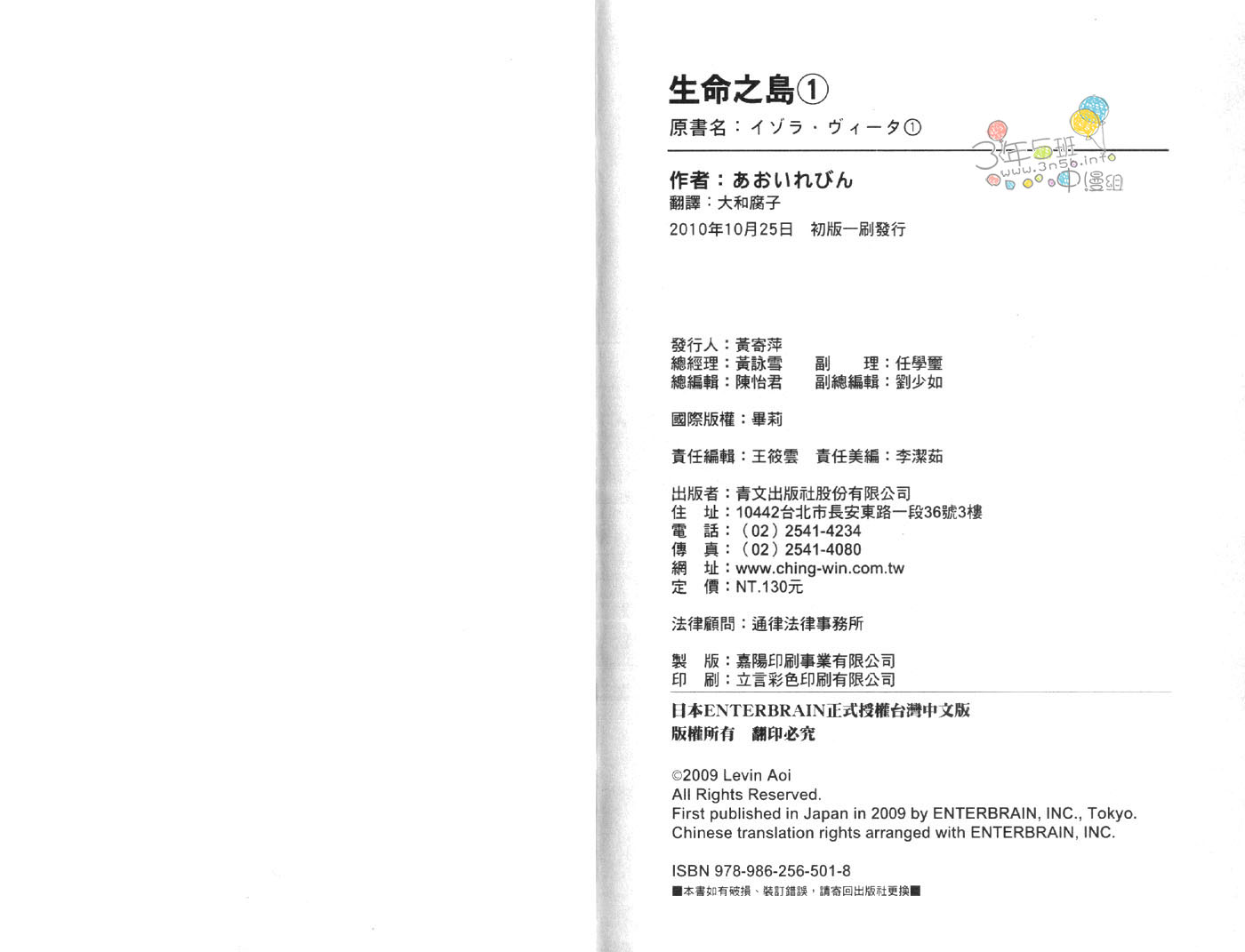 生命之島①
原書名：イゾラ・ヴィータ①

3年5班
www.3n5b.info
中漫組

作者：あおいれびん
翻譯：大和腐子
2010年10月25日　初版一刷發行

發行人：黃寄萍
總經理：黃詠雪　　副　　理：任學璽
總編輯：陳怡君　　副總編輯：劉少如

國際版權：畢莉

責任編輯：王筱雲　責任美編：李潔茹

出版者：青文出版社股份有限公司
住　址：10442台北市長安東路一段36號3樓
電　話：（02）2541-4234
傳　真：（02）2541-4080
網　址：www.ching-win.com.tw
定　價：NT.130元

法律顧問：通律法律事務所

製　版：嘉陽印刷事業有限公司
印　刷：立言彩色印刷有限公司

日本ENTERBRAIN正式授權台灣中文版
版權所有　翻印必究

©2009 Levin Aoi
All Rights Reserved.
First published in Japan in 2009 by ENTERBRAIN, INC., Tokyo.
Chinese translation rights arranged with ENTERBRAIN, INC.

ISBN 978-986-256-501-8
■本書如有破損、裝訂錯誤，請寄回出版社更換■